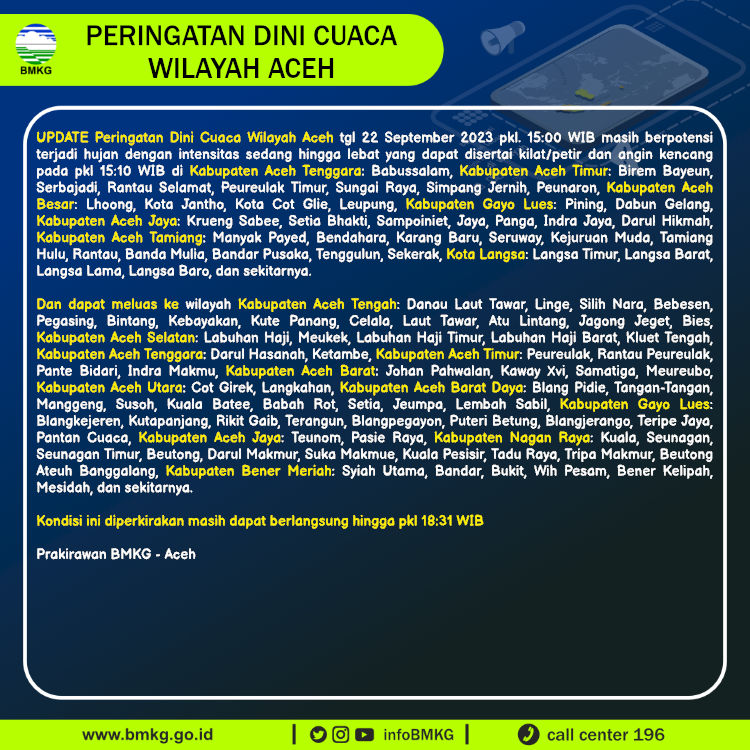 BMKG

PERINGATAN DINI CUACA WILAYAH ACEH

UPDATE Peringatan Dini Cuaca Wilayah Aceh tgl 22 September 2023 pkl. 15:00 WIB masih berpotensi terjadi hujan dengan intensitas sedang hingga lebat yang dapat disertai kilat/petir dan angin kencang pada pkl 15:10 WIB di Kabupaten Aceh Tenggara: Babussalam, Kabupaten Aceh Timur: Birem Bayeun, Serbajadi, Rantau Selamat, Peureulak Timur, Sungai Raya, Simpang Jernih, Peunaron, Kabupaten Aceh Besar: Lhoong, Kota Jantho, Kota Cot Glie, Leupung, Kabupaten Gayo Lues: Pining, Dabun Gelang, Kabupaten Aceh Jaya: Krueng Sabee, Setia Bhakti, Sampoiniet, Jaya, Panga, Indra Jaya, Darul Hikmah, Kabupaten Aceh Tamiang: Manyak Payed, Bendahara, Karang Baru, Seruway, Kejuruan Muda, Tamiang Hulu, Rantau, Banda Mulia, Bandar Pusaka, Tenggulun, Sekerak, Kota Langsa: Langsa Timur, Langsa Barat, Langsa Lama, Langsa Baro, dan sekitarnya.

Dan dapat meluas ke wilayah Kabupaten Aceh Tengah: Danau Laut Tawar, Linge, Silih Nara, Bebesen, Pegasing, Bintang, Kebayakan, Kute Panang, Celala, Laut Tawar, Atu Lintang, Jagong Jeget, Bies, Kabupaten Aceh Selatan: Labuhan Haji, Meukek, Labuhan Haji Timur, Labuhan Haji Barat, Kluet Tengah, Kabupaten Aceh Tenggara: Darul Hasanah, Ketambe, Kabupaten Aceh Timur: Peureulak, Rantau Peureulak, Pante Bidari, Indra Makmu, Kabupaten Aceh Barat: Johan Pahwalan, Kaway Xvi, Samatiga, Meureubo, Kabupaten Aceh Utara: Cot Girek, Langkahan, Kabupaten Aceh Barat Daya: Blang Pidie, Tangan-Tangan, Manggeng, Susoh, Kuala Batee, Babah Rot, Setia, Jeumpa, Lembah Sabil, Kabupaten Gayo Lues: Blangkejeren, Kutapanjang, Rikit Gaib, Terangun, Blangpegayon, Puteri Betung, Blangjerango, Teripe Jaya, Pantan Cuaca, Kabupaten Aceh Jaya: Teunom, Pasie Raya, Kabupaten Nagan Raya: Kuala, Seunagan, Seunagan Timur, Beutong, Darul Makmur, Suka Makmue, Kuala Pesisir, Tadu Raya, Tripa Makmur, Beutong Ateuh Banggalang, Kabupaten Bener Meriah: Syiah Utama, Bandar, Bukit, Wih Pesam, Bener Kelipah, Mesidah, dan sekitarnya.

Kondisi ini diperkirakan masih dapat berlangsung hingga pkl 18:31 WIB

Prakirawan BMKG - Aceh

www.bmkg.go.id | infoBMKG | call center 196